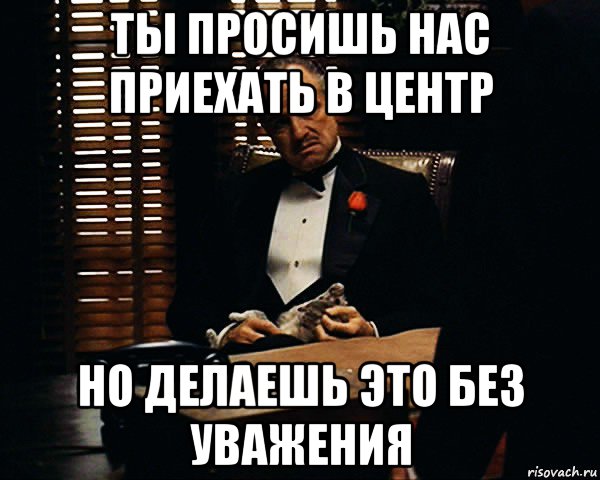 ТЫ ПРОСИШЬ НАС ПРИЕХАТЬ В ЦЕНТР

НО ДЕЛАЕШЬ ЭТО БЕЗ УВАЖЕНИЯ

risovach.ru